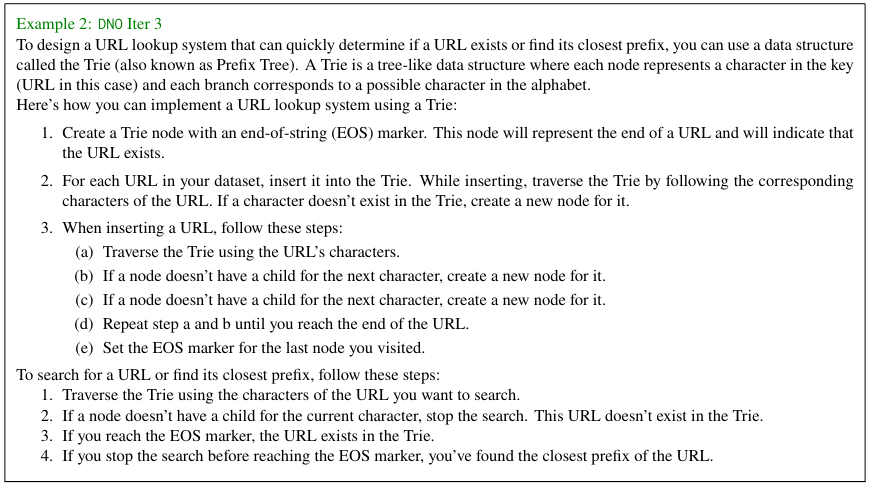 Example 2: DNO Iter 3
To design a URL lookup system that can quickly determine if a URL exists or find its closest prefix, you can use a data structure called the Trie (also known as Prefix Tree). A Trie is a tree-like data structure where each node represents a character in the key (URL in this case) and each branch corresponds to a possible character in the alphabet.
Here's how you can implement a URL lookup system using a Trie:

1. Create a Trie node with an end-of-string (EOS) marker. This node will represent the end of a URL and will indicate that the URL exists.

2. For each URL in your dataset, insert it into the Trie. While inserting, traverse the Trie by following the corresponding characters of the URL. If a character doesn't exist in the Trie, create a new node for it.

3. When inserting a URL, follow these steps:
(a) Traverse the Trie using the URL's characters.
(b) If a node doesn't have a child for the next character, create a new node for it.
(c) If a node doesn't have a child for the next character, create a new node for it.
(d) Repeat step a and b until you reach the end of the URL.
(e) Set the EOS marker for the last node you visited.

To search for a URL or find its closest prefix, follow these steps:
1. Traverse the Trie using the characters of the URL you want to search.
2. If a node doesn't have a child for the current character, stop the search. This URL doesn't exist in the Trie.
3. If you reach the EOS marker, the URL exists in the Trie.
4. If you stop the search before reaching the EOS marker, you've found the closest prefix of the URL.